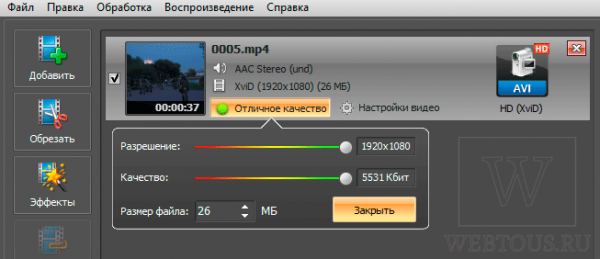 Файл Правка Обработка Воспроизведение Справка

Добавить

Обрезать

Эффекты

0005.mp4

AAC Stereo (und)

XviD (1920x1080) (26 МБ)

00:00:37

Отличное качество

Настройки видео

HD

AVI

HD (XviD)

Разрешение: 1920x1080

Качество: 5531 Кбит

Размер файла: 26 МБ

Закрыть

W

WEBTOUS.RU